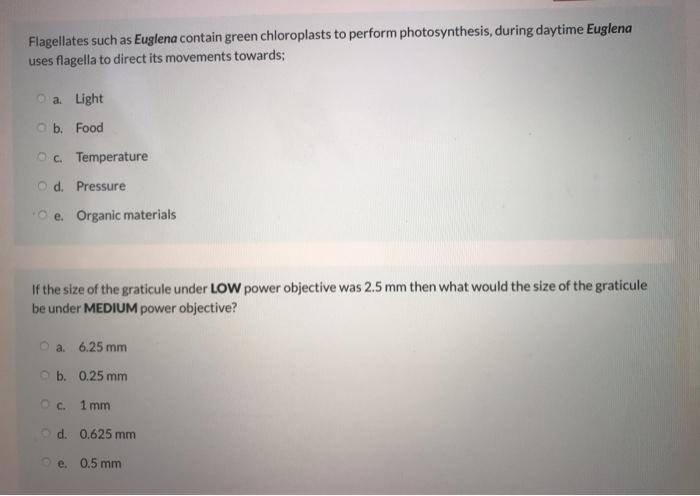 Flagellates such as Euglena contain green chloroplasts to perform photosynthesis, during daytime Euglena uses flagella to direct its movements towards;

a. Light

b. Food

c. Temperature

d. Pressure

e. Organic materials

If the size of the graticule under LOW power objective was 2.5 mm then what would the size of the graticule be under MEDIUM power objective?

a. 6.25 mm

b. 0.25 mm

c. 1 mm

d. 0.625 mm

e. 0.5 mm